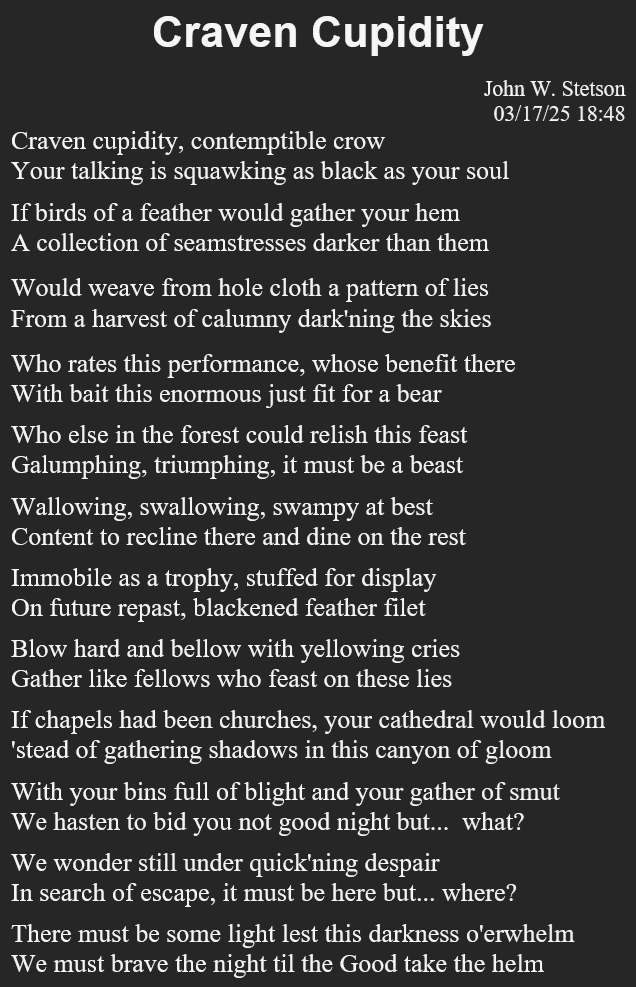 Craven Cupidity

John W. Stetson
03/17/25 18:48

Craven cupidity, contemptible crow
Your talking is squawking as black as your soul

If birds of a feather would gather your hem
A collection of seamstresses darker than them

Would weave from hole cloth a pattern of lies
From a harvest of calumny dark'ning the skies

Who rates this performance, whose benefit there
With bait this enormous just fit for a bear

Who else in the forest could relish this feast
Galumphing, triumphing, it must be a beast

Wallowing, swallowing, swampy at best
Content to recline there and dine on the rest

Immobile as a trophy, stuffed for display
On future repast, blackened feather filet

Blow hard and bellow with yellowing cries
Gather like fellows who feast on these lies

If chapels had been churches, your cathedral would loom
'stead of gathering shadows in this canyon of gloom

With your bins full of blight and your gather of smut
We hasten to bid you not good night but... what?

We wonder still under quick'ning despair
In search of escape, it must be here but... where?

There must be some light lest this darkness o'erwhelm
We must brave the night til the Good take the helm